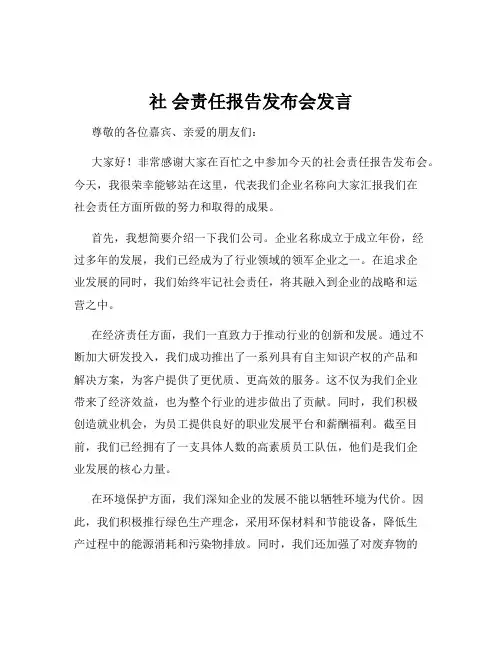 社 会责任报告发布会发言

尊敬的各位嘉宾、亲爱的朋友们：

大家好！非常感谢大家在百忙之中参加今天的社会责任报告发布会。今天，我很荣幸能够站在这里，代表我们企业名称向大家汇报我们在社会责任方面所做的努力和取得的成果。

首先，我想简要介绍一下我们公司。企业名称成立于成立年份，经过多年的发展，我们已经成为了行业领域的领军企业之一。在追求企业发展的同时，我们始终牢记社会责任，将其融入到企业的战略和运营之中。

在经济责任方面，我们一直致力于推动行业的创新和发展。通过不断加大研发投入，我们成功推出了一系列具有自主知识产权的产品和解决方案，为客户提供了更优质、更高效的服务。这不仅为我们企业带来了经济效益，也为整个行业的进步做出了贡献。同时，我们积极创造就业机会，为员工提供良好的职业发展平台和薪酬福利。截至目前，我们已经拥有了一支具体人数的高素质员工队伍，他们是我们企业发展的核心力量。

在环境保护方面，我们深知企业的发展不能以牺牲环境为代价。因此，我们积极推行绿色生产理念，采用环保材料和节能设备，降低生产过程中的能源消耗和污染物排放。同时，我们还加强了对废弃物的